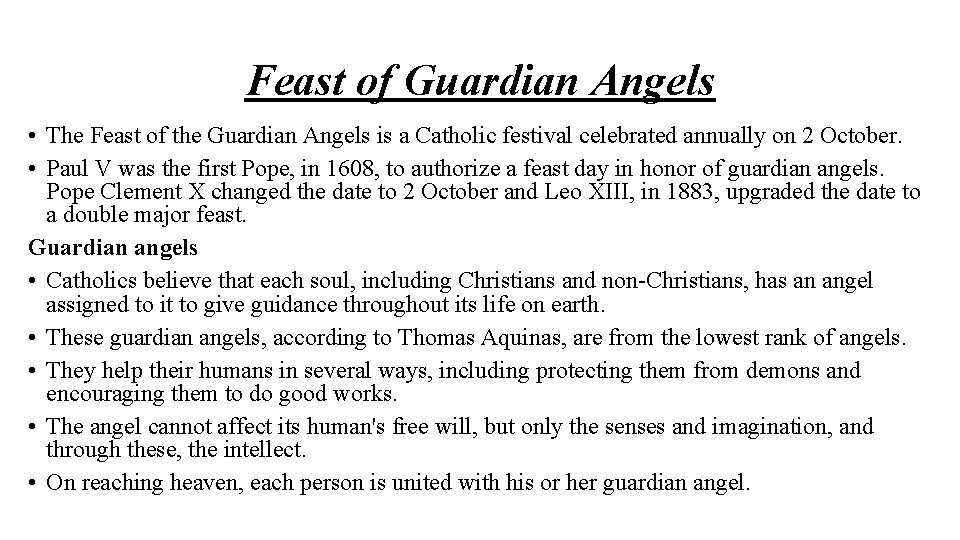 Feast of Guardian Angels

• The Feast of the Guardian Angels is a Catholic festival celebrated annually on 2 October.
• Paul V was the first Pope, in 1608, to authorize a feast day in honor of guardian angels. Pope Clement X changed the date to 2 October and Leo XIII, in 1883, upgraded the date to a double major feast.

Guardian angels
• Catholics believe that each soul, including Christians and non-Christians, has an angel assigned to it to give guidance throughout its life on earth.
• These guardian angels, according to Thomas Aquinas, are from the lowest rank of angels.
• They help their humans in several ways, including protecting them from demons and encouraging them to do good works.
• The angel cannot affect its human's free will, but only the senses and imagination, and through these, the intellect.
• On reaching heaven, each person is united with his or her guardian angel.